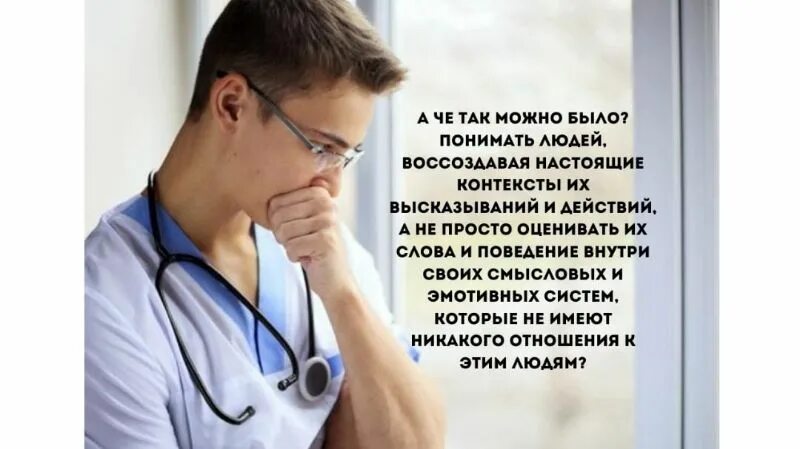 А ЧЕ ТАК МОЖНО БЫЛО? ПОНИМАТЬ ЛЮДЕЙ, ВОССОЗДАВАЯ НАСТОЯЩИЕ КОНТЕКСТЫ ИХ ВЫСКАЗЫВАНИЙ И ДЕЙСТВИЙ, А НЕ ПРОСТО ОЦЕНИВАТЬ ИХ СЛОВА И ПОВЕДЕНИЕ ВНУТРИ СВОИХ СМЫСЛОВЫХ И ЭМОТИВНЫХ СИСТЕМ, КОТОРЫЕ НЕ ИМЕЮТ НИКАКОГО ОТНОШЕНИЯ К ЭТИМ ЛЮДЯМ?